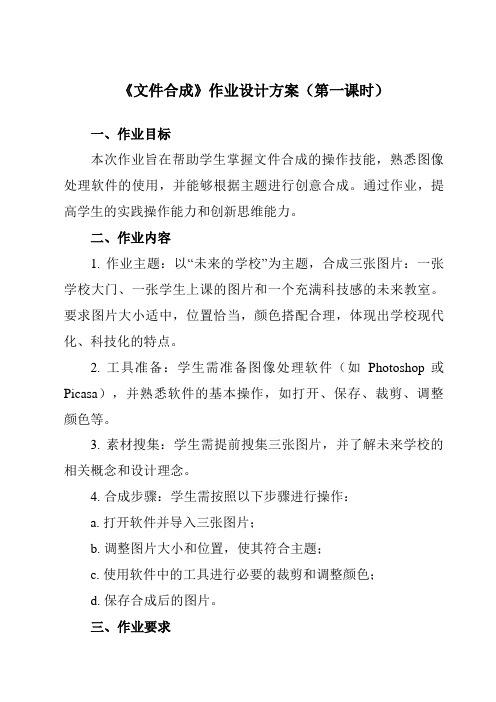 《文件合成》作业设计方案（第一课时）

一、作业目标

本次作业旨在帮助学生掌握文件合成的操作技能，熟悉图像处理软件的使用，并能够根据主题进行创意合成。通过作业，提高学生的实践操作能力和创新思维能力。

二、作业内容

1. 作业主题：以“未来的学校”为主题，合成三张图片：一张学校大门、一张学生上课的图片和一个充满科技感的未来教室。要求图片大小适中，位置恰当，颜色搭配合理，体现出学校现代化、科技化的特点。

2. 工具准备：学生需准备图像处理软件（如 Photoshop 或 Picasa），并熟悉软件的基本操作，如打开、保存、裁剪、调整颜色等。

3. 素材搜集：学生需提前搜集三张图片，并了解未来学校的相关概念和设计理念。

4. 合成步骤：学生需按照以下步骤进行操作：

a. 打开软件并导入三张图片；

b. 调整图片大小和位置，使其符合主题；

c. 使用软件中的工具进行必要的裁剪和调整颜色；

d. 保存合成后的图片。

三、作业要求